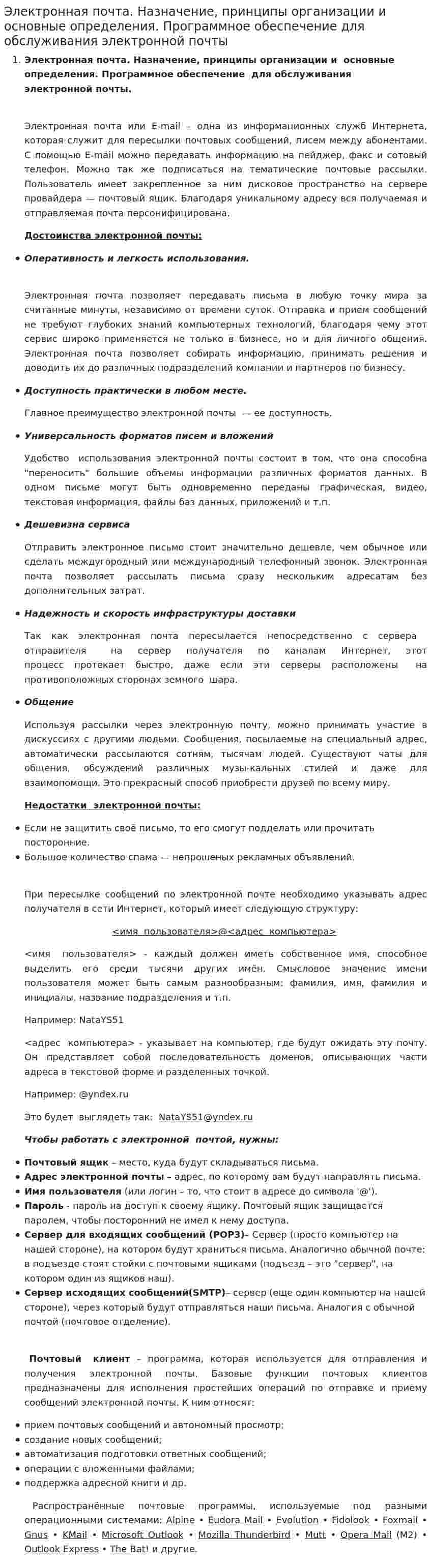 Электронная почта. Назначение, принципы организации и основные определения. Программное обеспечение для обслуживания электронной почты

1. Электронная почта. Назначение, принципы организации и основные определения. Программное обеспечение для обслуживания электронной почты.

Электронная почта или E-mail – одна из информационных служб Интернета, которая служит для пересылки почтовых сообщений, писем между абонентами. С помощью E-mail можно передавать информацию на пейджер, факс и сотовый телефон. Можно так же подписаться на тематические почтовые рассылки. Пользователь имеет закрепленное за ним дисковое пространство на сервере провайдера — почтовый ящик. Благодаря уникальному адресу вся получаемая и отправляемая почта персонифицирована.

Достоинства электронной почты:

• Оперативность и легкость использования.

Электронная почта позволяет передавать письма в любую точку мира за считанные минуты, независимо от времени суток. Отправка и прием сообщений не требуют глубоких знаний компьютерных технологий, благодаря чему этот сервис широко применяется не только в бизнесе, но и для личного общения. Электронная почта позволяет собирать информацию, принимать решения и доводить их до различных подразделений компании и партнеров по бизнесу.

• Доступность практически в любом месте.

Главное преимущество электронной почты — ее доступность.

• Универсальность форматов писем и вложений

Удобство использования электронной почты состоит в том, что она способна "переносить" большие объемы информации различных форматов данных. В одном письме могут быть одновременно переданы графическая, видео, текстовая информация, файлы баз данных, приложений и т.п.

• Дешевизна сервиса

Отправить электронное письмо стоит значительно дешевле, чем обычное или сделать междугородный или международный телефонный звонок. Электронная почта позволяет рассылать письма сразу нескольким адресатам без дополнительных затрат.

• Надежность и скорость инфраструктуры доставки

Так как электронная почта пересылается непосредственно с сервера отправителя на сервер получателя по каналам Интернет, этот процесс протекает быстро, даже если эти серверы расположены на противоположных сторонах земного шара.

• Общение

Используя рассылки через электронную почту, можно принимать участие в дискуссиях с другими людьми. Сообщения, посылаемые на специальный адрес, автоматически рассылаются сотням, тысячам людей. Существуют чаты для общения, обсуждений различных музы-кальных стилей и даже для взаимопомощи. Это прекрасный способ приобрести друзей по всему миру.

Недостатки электронной почты:

• Если не защитить своё письмо, то его смогут подделать или прочитать посторонние.
• Большое количество спама — непрошеных рекламных объявлений.

При пересылке сообщений по электронной почте необходимо указывать адрес получателя в сети Интернет, который имеет следующую структуру:

<имя_пользователя>@<адрес_компьютера>

<имя пользователя> - каждый должен иметь собственное имя, способное выделить его среди тысячи других имён. Смысловое значение имени пользователя может быть самым разнообразным: фамилия, имя, фамилия и инициалы, название подразделения и т.п.

Например: NataYS51

<адрес компьютера> - указывает на компьютер, где будут ожидать эту почту. Он представляет собой последовательность доменов, описывающих части адреса в текстовой форме и разделенных точкой.

Например: @yndex.ru

Это будет выглядеть так: NataYS51@yndex.ru

Чтобы работать с электронной почтой, нужны:

• Почтовый ящик – место, куда будут складываться письма.
• Адрес электронной почты – адрес, по которому вам будут направлять письма.
• Имя пользователя (или логин – то, что стоит в адресе до символа '@').
• Пароль - пароль на доступ к своему ящику. Почтовый ящик защищается паролем, чтобы посторонний не имел к нему доступа.
• Сервер для входящих сообщений (POP3)– Сервер (просто компьютер на нашей стороне), на котором будут храниться письма. Аналогично обычной почте: в подъезде стоят стойки с почтовыми ящиками (подъезд – это "сервер", на котором один из ящиков наш).
• Сервер исходящих сообщений(SMTP)– сервер (еще один компьютер на нашей стороне), через который будут отправляться наши письма. Аналогия с обычной почтой (почтовое отделение).

Почтовый клиент – программа, которая используется для отправления и получения электронной почты. Базовые функции почтовых клиентов предназначены для исполнения простейших операций по отправке и приему сообщений электронной почты. К ним относят:

• прием почтовых сообщений и автономный просмотр;
• создание новых сообщений;
• автоматизация подготовки ответных сообщений;
• операции с вложенными файлами;
• поддержка адресной книги и др.

Распространённые почтовые программы, используемые под разными операционными системами: Alpine • Eudora Mail • Evolution • Fidolook • Foxmail • Gnus • KMail • Microsoft Outlook • Mozilla Thunderbird • Mutt • Opera Mail (M2) • Outlook Express • The Bat! и другие.